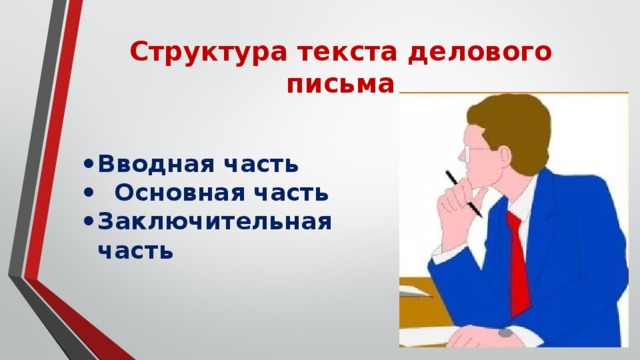 Структура текста делового письма

• Вводная часть
• Основная часть
• Заключительная часть